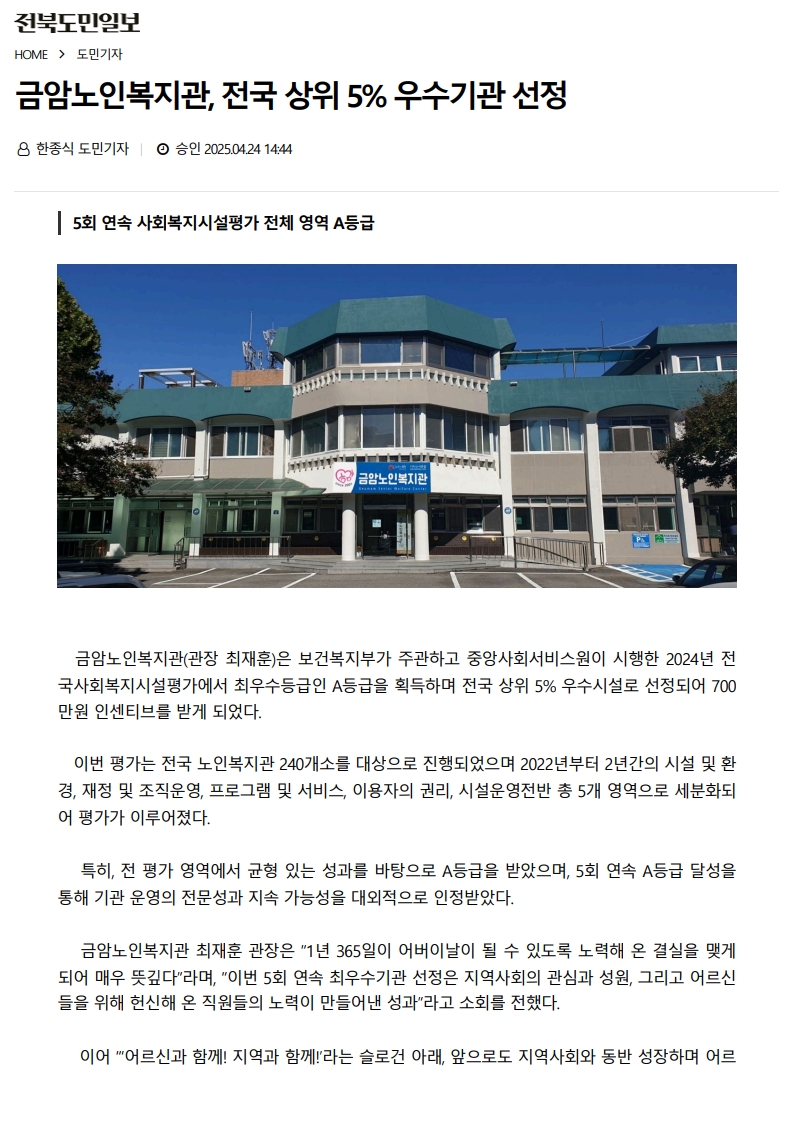 전북도민일보

HOME > 도민기자

금암노인복지관, 전국 상위 5% 우수기관 선정

한종식 도민기자 | 승인 2025.04.24 14:44

5회 연속 사회복지시설평가 전체 영역 A등급

금암노인복지관

금암노인복지관(관장 최재훈)은 보건복지부가 주관하고 중앙사회서비스원이 시행한 2024년 전국사회복지시설평가에서 최우수등급인 A등급을 획득하며 전국 상위 5% 우수시설로 선정되어 700만원 인센티브를 받게 되었다.

이번 평가는 전국 노인복지관 240개소를 대상으로 진행되었으며 2022년부터 2년간의 시설 및 환경, 재정 및 조직운영, 프로그램 및 서비스, 이용자의 권리, 시설운영전반 총 5개 영역으로 세분화되어 평가가 이루어졌다.

특히, 전 평가 영역에서 균형 있는 성과를 바탕으로 A등급을 받았으며, 5회 연속 A등급 달성을 통해 기관 운영의 전문성과 지속 가능성을 대외적으로 인정받았다.

금암노인복지관 최재훈 관장은 "1년 365일이 어버이날이 될 수 있도록 노력해 온 결실을 맺게 되어 매우 뜻깊다"라며, "이번 5회 연속 최우수기관 선정은 지역사회의 관심과 성원, 그리고 어르신들을 위해 헌신해 온 직원들의 노력이 만들어낸 성과"라고 소회를 전했다.

이어 "'어르신과 함께! 지역과 함께!'라는 슬로건 아래, 앞으로도 지역사회와 동반 성장하며 어르